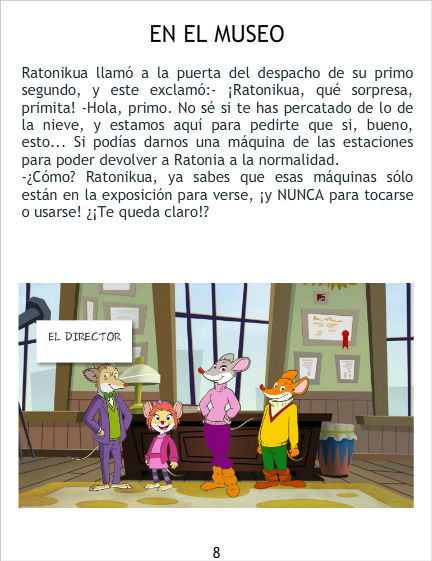 EN EL MUSEO

Ratonikua llamó a la puerta del despacho de su primo segundo, y este exclamó:- ¡Ratonikua, qué sorpresa, primita! -Hola, primo. No sé si te has percatado de lo de la nieve, y estamos aquí para pedirte que si, bueno, esto... Si podías darnos una máquina de las estaciones para poder devolver a Ratonia a la normalidad.
-¿Cómo? Ratonikua, ya sabes que esas máquinas sólo están en la exposición para verse, ¡y NUNCA para tocarse o usarse! ¿¡Te queda claro!?

EL DIRECTOR

8